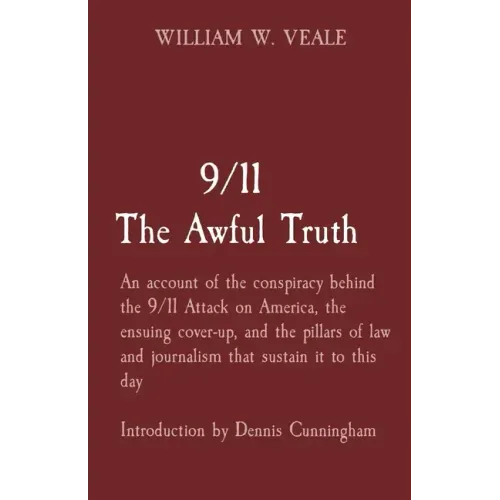 WILLIAM W. VEALE

9/11
The Awful Truth

An account of the conspiracy behind the 9/11 Attack on America, the ensuing cover-up, and the pillars of law and journalism that sustain it to this day

Introduction by Dennis Cunningham